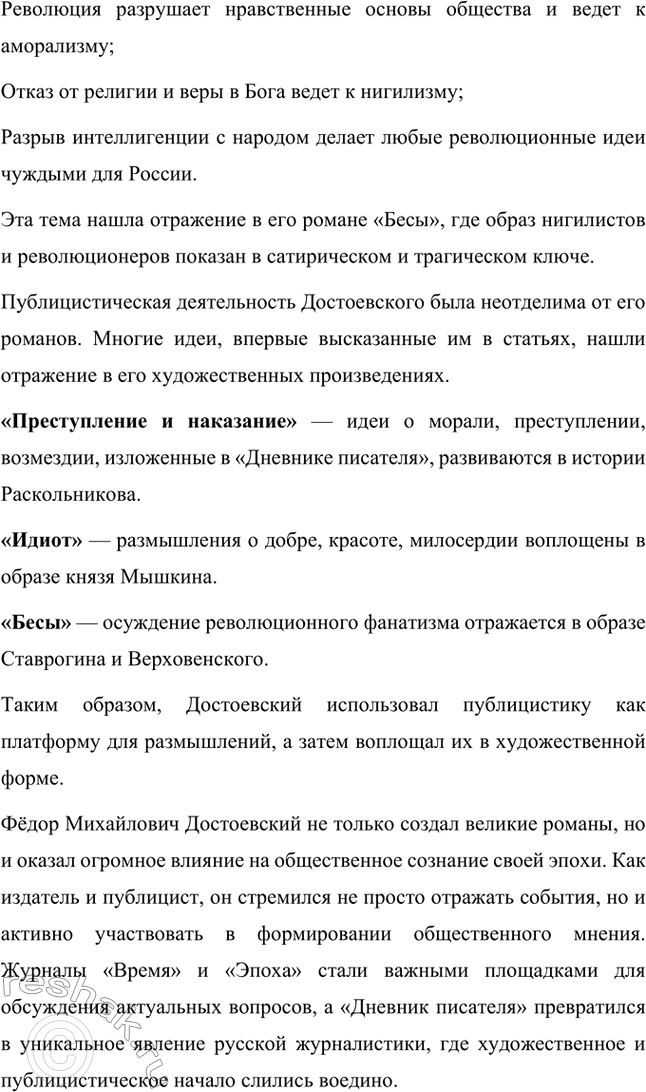 Революция разрушает нравственные основы общества и ведет к аморализму;

Отказ от религии и веры в Бога ведет к нигилизму;

Разрыв интеллигенции с народом делает любые революционные идеи чуждыми для России.

Эта тема нашла отражение в его романе «Бесы», где образ нигилистов и революционеров показан в сатирическом и трагическом ключе.

Публицистическая деятельность Достоевского была неотделима от его романов. Многие идеи, впервые высказанные им в статьях, нашли отражение в его художественных произведениях.

«Преступление и наказание» — идеи о морали, преступлении, возмездии, изложенные в «Дневнике писателя», развиваются в истории Раскольникова.

«Идиот» — размышления о добре, красоте, милосердии воплощены в образе князя Мышкина.

«Бесы» — осуждение революционного фанатизма отражается в образе Ставрогина и Верховенского.

Таким образом, Достоевский использовал публицистику как платформу для размышлений, а затем воплощал их в художественной форме.

Фёдор Михайлович Достоевский не только создал великие романы, но и оказал огромное влияние на общественное сознание своей эпохи. Как издатель и публицист, он стремился не просто отражать события, но и активно участвовать в формировании общественного мнения. Журналы «Время» и «Эпоха» стали важными площадками для обсуждения актуальных вопросов, а «Дневник писателя» превратился в уникальное явление русской журналистики, где художественное и публицистическое начало слились воедино.

reshak.ru